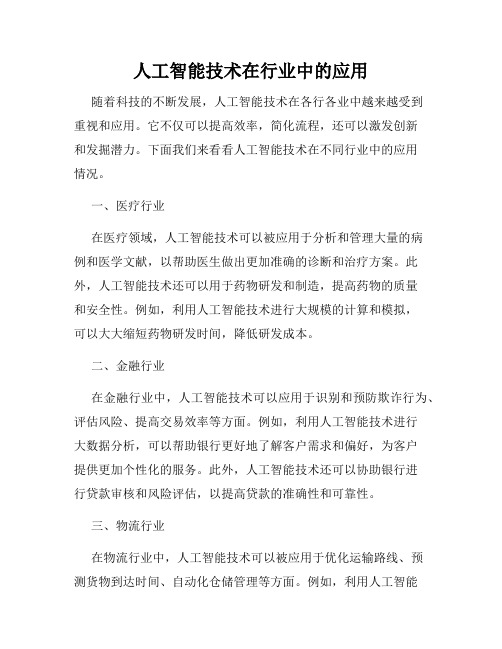 人工智能技术在行业中的应用

随着科技的不断发展，人工智能技术在各行各业中越来越受到重视和应用。它不仅可以提高效率，简化流程，还可以激发创新和发掘潜力。下面我们来看看人工智能技术在不同行业中的应用情况。

一、医疗行业

在医疗领域，人工智能技术可以被应用于分析和管理大量的病例和医学文献，以帮助医生做出更加准确的诊断和治疗方案。此外，人工智能技术还可以用于药物研发和制造，提高药物的质量和安全性。例如，利用人工智能技术进行大规模的计算和模拟，可以大大缩短药物研发时间，降低研发成本。

二、金融行业

在金融行业中，人工智能技术可以应用于识别和预防欺诈行为、评估风险、提高交易效率等方面。例如，利用人工智能技术进行大数据分析，可以帮助银行更好地了解客户需求和偏好，为客户提供更加个性化的服务。此外，人工智能技术还可以协助银行进行贷款审核和风险评估，以提高贷款的准确性和可靠性。

三、物流行业

在物流行业中，人工智能技术可以被应用于优化运输路线、预测货物到达时间、自动化仓储管理等方面。例如，利用人工智能